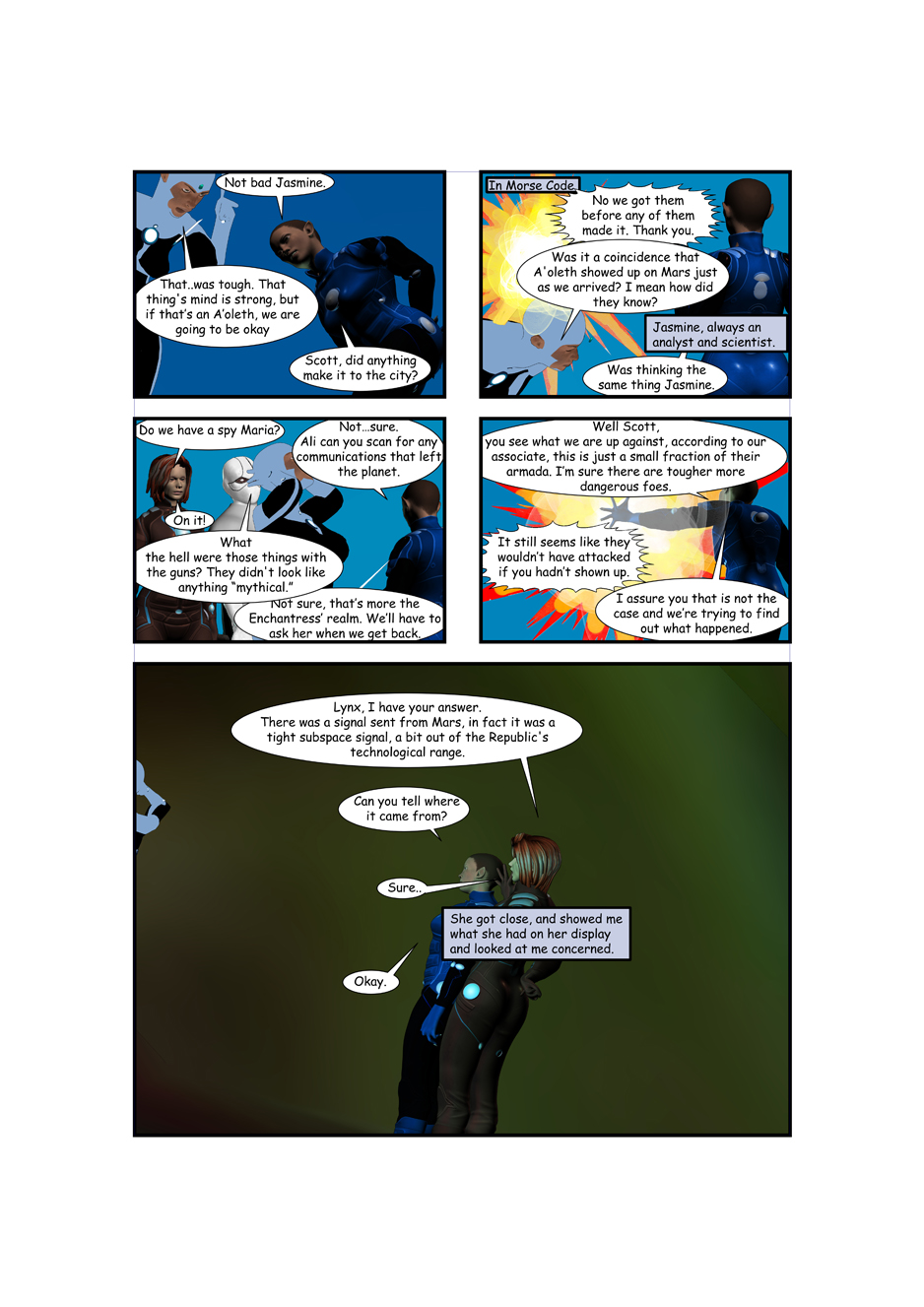 Not bad Jasmine.

That..was tough. That thing's mind is strong, but if that's an A'oleth, we are going to be okay

Scott, did anything make it to the city?

In Morse Code.

No we got them before any of them made it. Thank you.

Was it a coincidence that A'oleth showed up on Mars just as we arrived? I mean how did they know?

Jasmine, always an analyst and scientist.

Was thinking the same thing Jasmine.

Do we have a spy Maria?

Not...sure. Ali can you scan for any communications that left the planet.

On it!

What the hell were those things with the guns? They didn't look like anything "mythical."

Not sure, that's more the Enchantress' realm. We'll have to ask her when we get back.

Well Scott, you see what we are up against, according to our associate, this is just a small fraction of their armada. I'm sure there are tougher more dangerous foes.

It still seems like they wouldn't have attacked if you hadn't shown up.

I assure you that is not the case and we're trying to find out what happened.

Lynx, I have your answer. There was a signal sent from Mars, in fact it was a tight subspace signal, a bit out of the Republic's technological range.

Can you tell where it came from?

Sure..

She got close, and showed me what she had on her display and looked at me concerned.

Okay.